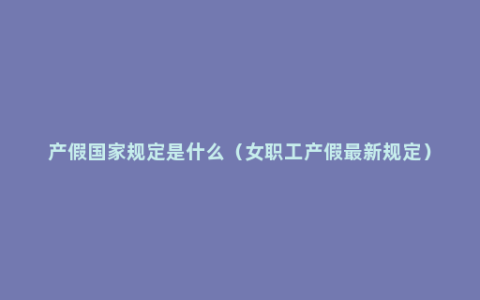 产假国家规定是什么（女职工产假最新规定）